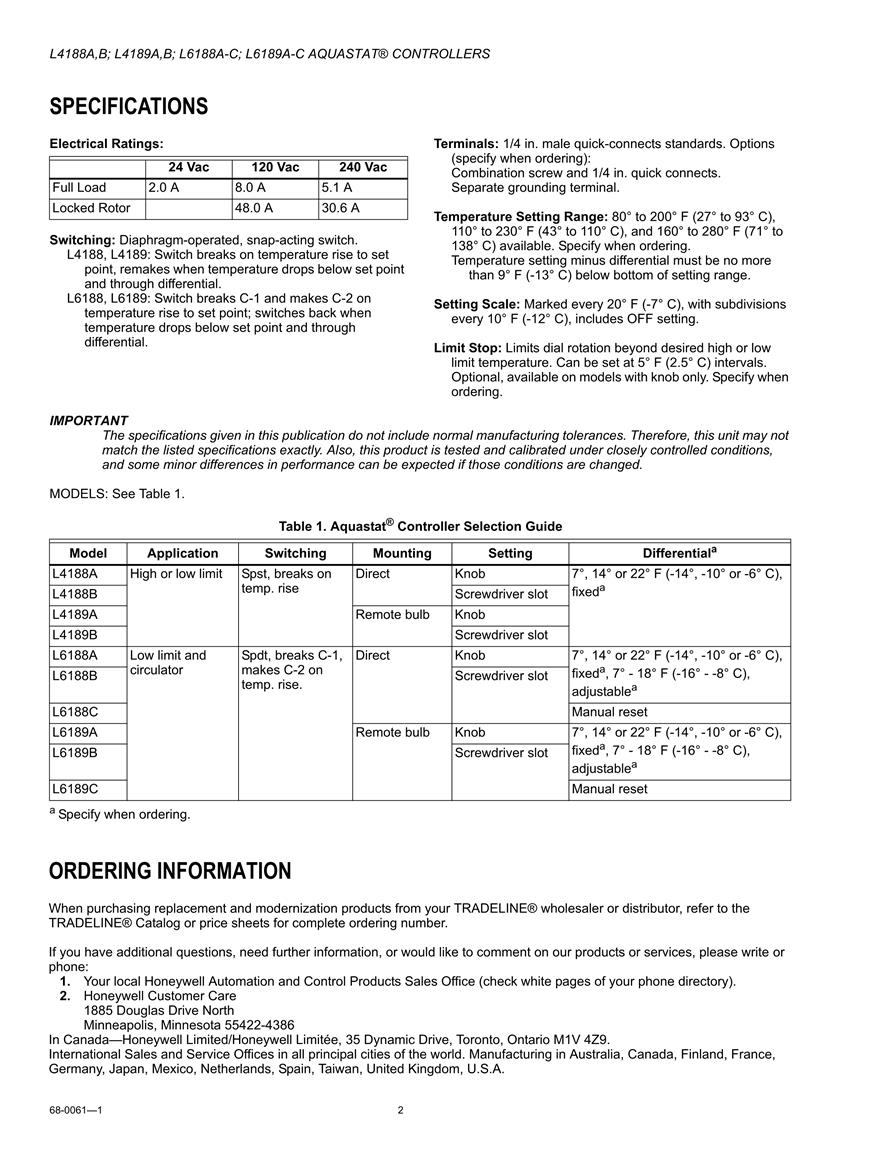 L4188A,B; L4189A,B; L6188A-C; L6189A-C AQUASTAT® CONTROLLERS

SPECIFICATIONS

Electrical Ratings:

| | 24 Vac | 120 Vac | 240 Vac |
|---|---|---|---|
| Full Load | 2.0 A | 8.0 A | 5.1 A |
| Locked Rotor | | 48.0 A | 30.6 A |

Switching: Diaphragm-operated, snap-acting switch.
L4188, L4189: Switch breaks on temperature rise to set point, remakes when temperature drops below set point and through differential.
L6188, L6189: Switch breaks C-1 and makes C-2 on temperature rise to set point; switches back when temperature drops below set point and through differential.

Terminals: 1/4 in. male quick-connects standards. Options (specify when ordering):
Combination screw and 1/4 in. quick connects.
Separate grounding terminal.

Temperature Setting Range: 80° to 200° F (27° to 93° C), 110° to 230° F (43° to 110° C), and 160° to 280° F (71° to 138° C) available. Specify when ordering.
Temperature setting minus differential must be no more than 9° F (-13° C) below bottom of setting range.

Setting Scale: Marked every 20° F (-7° C), with subdivisions every 10° F (-12° C), includes OFF setting.

Limit Stop: Limits dial rotation beyond desired high or low limit temperature. Can be set at 5° F (2.5° C) intervals. Optional, available on models with knob only. Specify when ordering.

IMPORTANT
The specifications given in this publication do not include normal manufacturing tolerances. Therefore, this unit may not match the listed specifications exactly. Also, this product is tested and calibrated under closely controlled conditions, and some minor differences in performance can be expected if those conditions are changed.

MODELS: See Table 1.

Table 1. Aquastat® Controller Selection Guide

| Model | Application | Switching | Mounting | Setting | Differential$^a$ |
|---|---|---|---|---|---|
| L4188A | High or low limit | Spst, breaks on temp. rise | Direct | Knob | 7°, 14° or 22° F (-14°, -10° or -6° C), fixed$^a$ |
| L4188B | | | | Screwdriver slot | |
| L4189A | | | Remote bulb | Knob | |
| L4189B | | | | Screwdriver slot | |
| L6188A | Low limit and circulator | Spdt, breaks C-1, makes C-2 on temp. rise. | Direct | Knob | 7°, 14° or 22° F (-14°, -10° or -6° C), fixed$^a$, 7° - 18° F (-16° - -8° C), adjustable$^a$ |
| L6188B | | | | Screwdriver slot | |
| L6188C | | | | | Manual reset |
| L6189A | | | Remote bulb | Knob | 7°, 14° or 22° F (-14°, -10° or -6° C), fixed$^a$, 7° - 18° F (-16° - -8° C), adjustable$^a$ |
| L6189B | | | | Screwdriver slot | |
| L6189C | | | | | Manual reset |

$^a$ Specify when ordering.

ORDERING INFORMATION

When purchasing replacement and modernization products from your TRADELINE® wholesaler or distributor, refer to the TRADELINE® Catalog or price sheets for complete ordering number.

If you have additional questions, need further information, or would like to comment on our products or services, please write or phone:
1. Your local Honeywell Automation and Control Products Sales Office (check white pages of your phone directory).
2. Honeywell Customer Care
1885 Douglas Drive North
Minneapolis, Minnesota 55422-4386
In Canada—Honeywell Limited/Honeywell Limitée, 35 Dynamic Drive, Toronto, Ontario M1V 4Z9.
International Sales and Service Offices in all principal cities of the world. Manufacturing in Australia, Canada, Finland, France, Germany, Japan, Mexico, Netherlands, Spain, Taiwan, United Kingdom, U.S.A.

68-0061—1 2